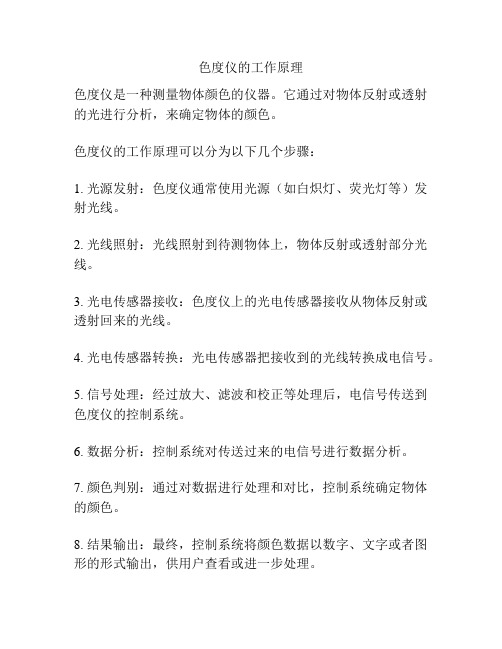 色度仪的工作原理

色度仪是一种测量物体颜色的仪器。它通过对物体反射或透射的光进行分析，来确定物体的颜色。

色度仪的工作原理可以分为以下几个步骤：

1. 光源发射：色度仪通常使用光源（如白炽灯、荧光灯等）发射光线。

2. 光线照射：光线照射到待测物体上，物体反射或透射部分光线。

3. 光电传感器接收：色度仪上的光电传感器接收从物体反射或透射回来的光线。

4. 光电传感器转换：光电传感器把接收到的光线转换成电信号。

5. 信号处理：经过放大、滤波和校正等处理后，电信号传送到色度仪的控制系统。

6. 数据分析：控制系统对传送过来的电信号进行数据分析。

7. 颜色判别：通过对数据进行处理和对比，控制系统确定物体的颜色。

8. 结果输出：最终，控制系统将颜色数据以数字、文字或者图形的形式输出，供用户查看或进一步处理。